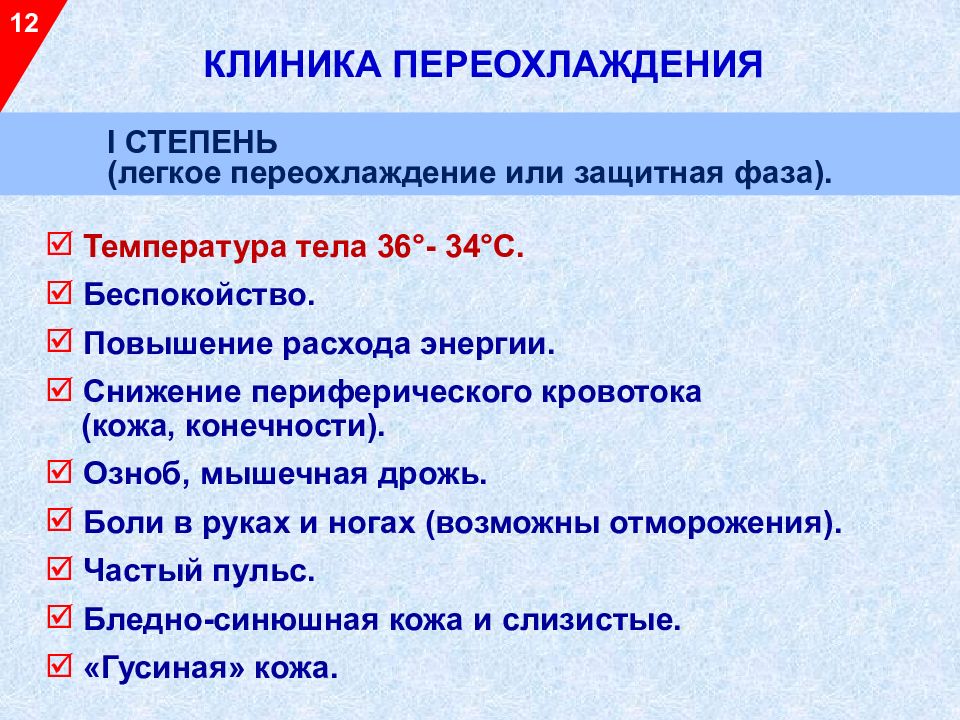 12

КЛИНИКА ПЕРЕОХЛАЖДЕНИЯ

I СТЕПЕНЬ
(легкое переохлаждение или защитная фаза).

☑ Температура тела 36°- 34°С.
☑ Беспокойство.
☑ Повышение расхода энергии.
☑ Снижение периферического кровотока (кожа, конечности).
☑ Озноб, мышечная дрожь.
☑ Боли в руках и ногах (возможны отморожения).
☑ Частый пульс.
☑ Бледно-синюшная кожа и слизистые.
☑ «Гусиная» кожа.